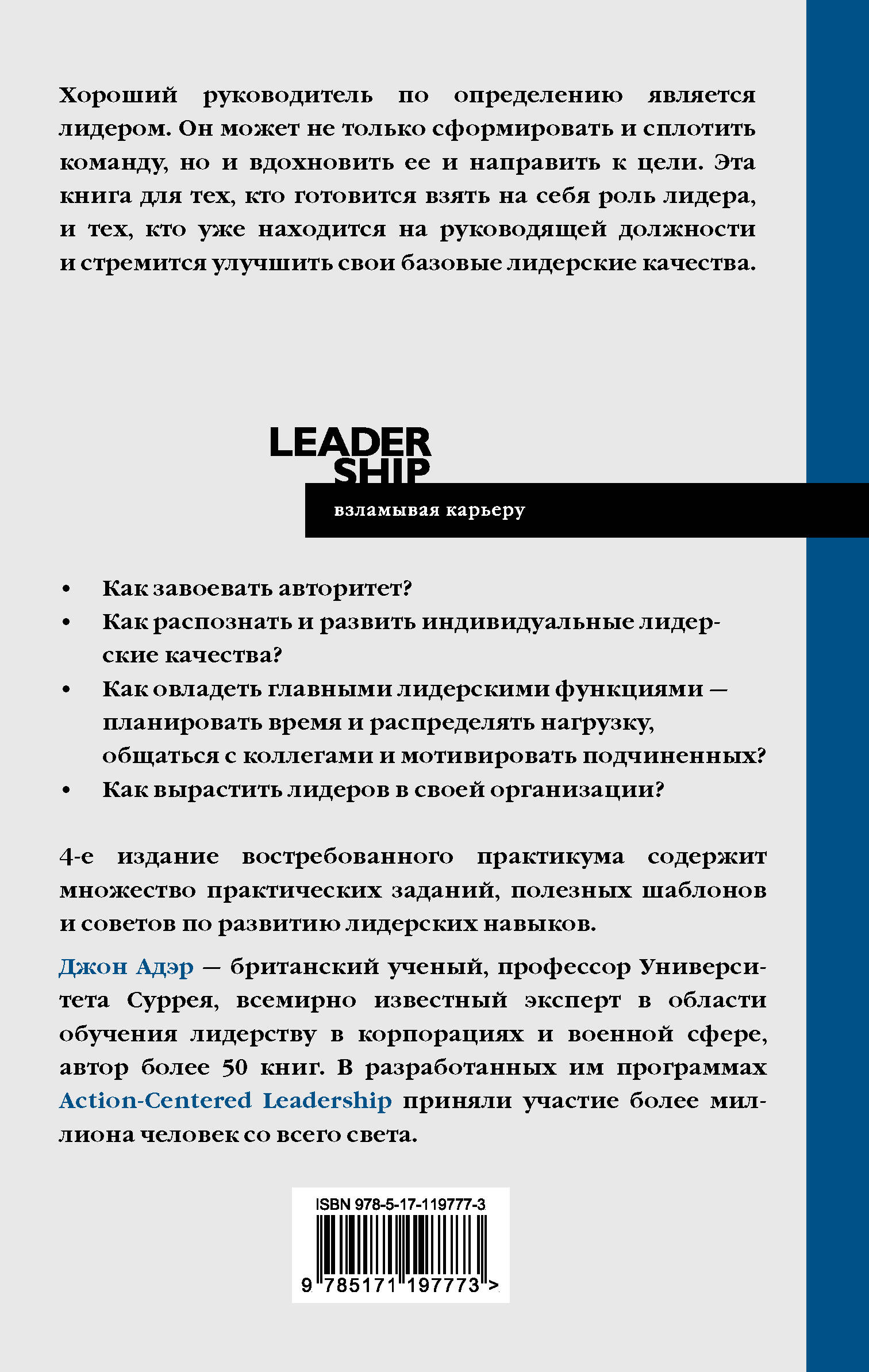 Хороший руководитель по определению является лидером. Он может не только сформировать и сплотить команду, но и вдохновить ее и направить к цели. Эта книга для тех, кто готовится взять на себя роль лидера, и тех, кто уже находится на руководящей должности и стремится улучшить свои базовые лидерские качества.

LEADER SHIP

взламывая карьеру

• Как завоевать авторитет?
• Как распознать и развить индивидуальные лидерские качества?
• Как овладеть главными лидерскими функциями — планировать время и распределять нагрузку, общаться с коллегами и мотивировать подчиненных?
• Как вырастить лидеров в своей организации?

4-е издание востребованного практикума содержит множество практических заданий, полезных шаблонов и советов по развитию лидерских навыков.

Джон Адэр — британский ученый, профессор Университета Суррея, всемирно известный эксперт в области обучения лидерству в корпорациях и военной сфере, автор более 50 книг. В разработанных им программах Action-Centered Leadership приняли участие более миллиона человек со всего света.

ISBN 978-5-17-119777-3

9 785171 197773 >